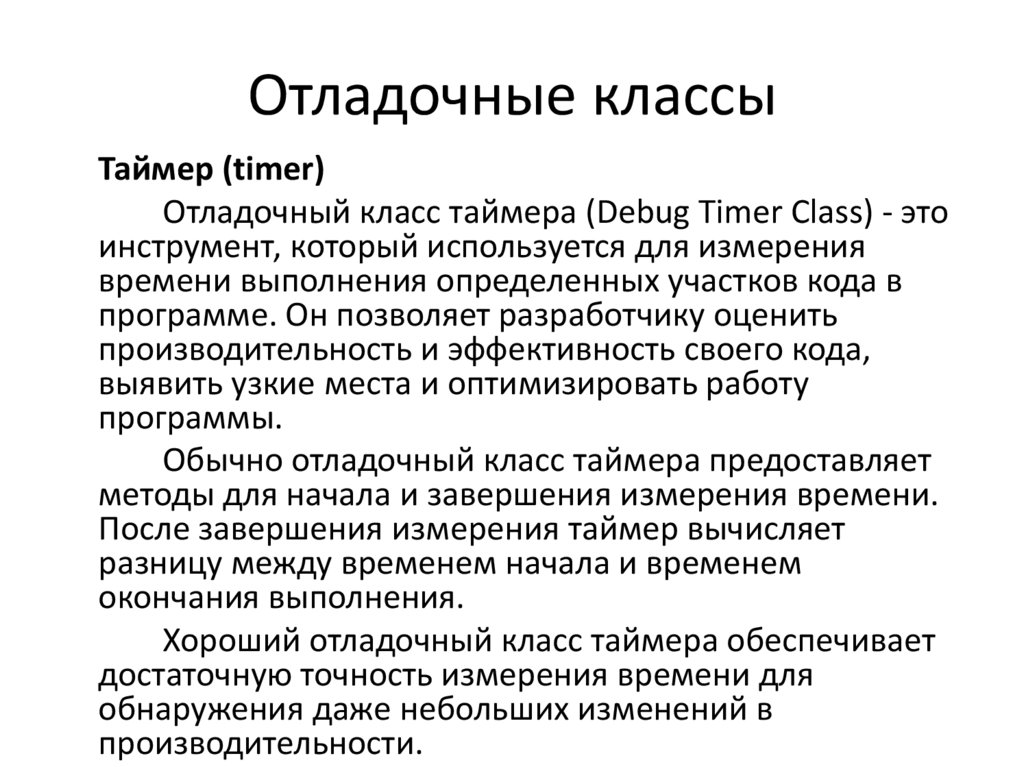 Отладочные классы

Таймер (timer)

Отладочный класс таймера (Debug Timer Class) - это инструмент, который используется для измерения времени выполнения определенных участков кода в программе. Он позволяет разработчику оценить производительность и эффективность своего кода, выявить узкие места и оптимизировать работу программы.

Обычно отладочный класс таймера предоставляет методы для начала и завершения измерения времени. После завершения измерения таймер вычисляет разницу между временем начала и временем окончания выполнения.

Хороший отладочный класс таймера обеспечивает достаточную точность измерения времени для обнаружения даже небольших изменений в производительности.